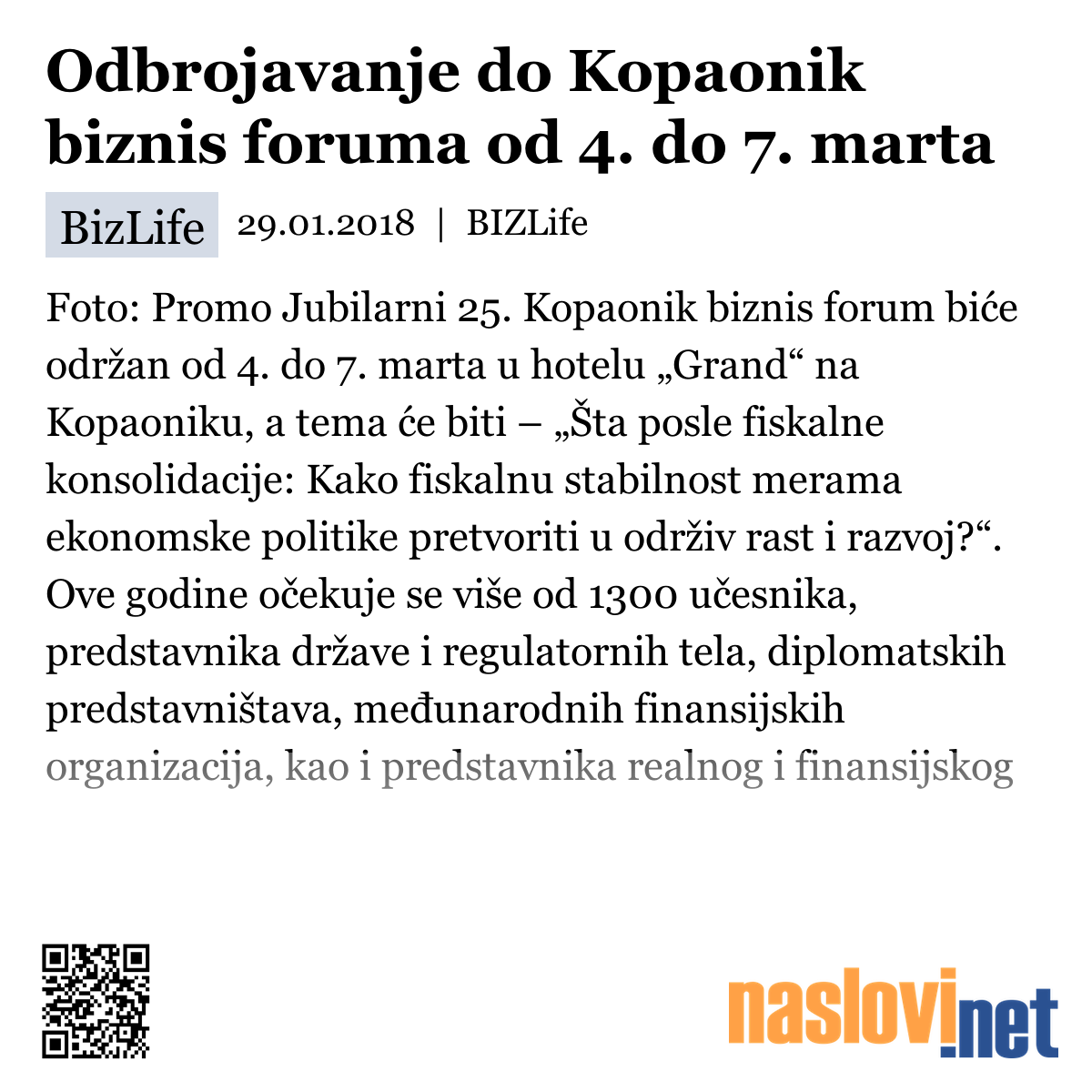 Odbrojavanje do Kopaonik biznis foruma od 4. do 7. marta

BizLife 29.01.2018 | BIZLife

Foto: Promo Jubilarni 25. Kopaonik biznis forum biće održan od 4. do 7. marta u hotelu „Grand“ na Kopaoniku, a tema će biti – „Šta posle fiskalne konsolidacije: Kako fiskalnu stabilnost merama ekonomske politike pretvoriti u održiv rast i razvoj?“. Ove godine očekuje se više od 1300 učesnika, predstavnika države i regulatornih tela, diplomatskih predstavništava, međunarodnih finansijskih organizacija, kao i predstavnika realnog i finansijskog

naslovi.net